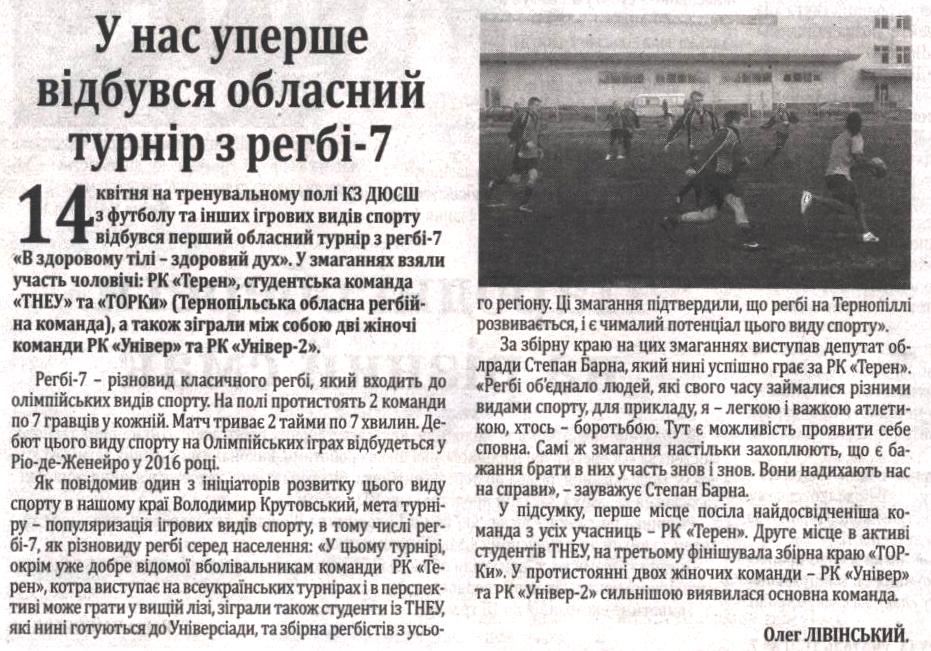 У нас уперше відбувся обласний турнір з регбі-7

14 квітня на тренувальному полі КЗ ДЮСШ з футболу та інших ігрових видів спорту відбувся перший обласний турнір з регбі-7 «В здоровому тілі – здоровий дух». У змаганнях взяли участь чоловічі: РК «Терен», студентська команда «ТНЕУ» та «ТОРКи» (Тернопільська обласна регбійна команда), а також зіграли між собою дві жіночі команди РК «Універ» та РК «Універ-2».

Регбі-7 – різновид класичного регбі, який входить до олімпійських видів спорту. На полі протистоять 2 команди по 7 гравців у кожній. Матч триває 2 тайми по 7 хвилин. Дебют цього виду спорту на Олімпійських іграх відбудеться у Ріо-де-Женейро у 2016 році.

Як повідомив один з ініціаторів розвитку цього виду спорту в нашому краї Володимир Крутовський, мета турніру – популяризація ігрових видів спорту, в тому числі регбі-7, як різновиду регбі серед населення: «У цьому турнірі, окрім уже добре відомої вболівальникам команди РК «Терен», котра виступає на всеукраїнських турнірах і в перспективі може грати у вищій лізі, зіграли також студенти із ТНЕУ, які нині готуються до Універсіади, та збірна регбістів з усього регіону. Ці змагання підтвердили, що регбі на Тернопіллі розвивається, і є чималий потенціал цього виду спорту».

За збірну краю на цих змаганнях виступав депутат облради Степан Барна, який нині успішно грає за РК «Терен». «Регбі об'єднало людей, які свого часу займалися різними видами спорту, для прикладу, я – легкою і важкою атлетикою, хтось – боротьбою. Тут є можливість проявити себе сповна. Самі ж змагання настільки захоплюють, що є бажання брати в них участь знов і знов. Вони надихають нас на справи», – зауважує Степан Барна.

У підсумку, перше місце посіла найдосвідченіша команда з усіх учасниць – РК «Терен». Друге місце в активі студентів ТНЕУ, на третьому фінішувала збірна краю «ТОРКи». У протистоянні двох жіночих команди – РК «Універ» та РК «Універ-2» сильнішою виявилася основна команда.

Олег ЛІВІНСЬКИЙ.